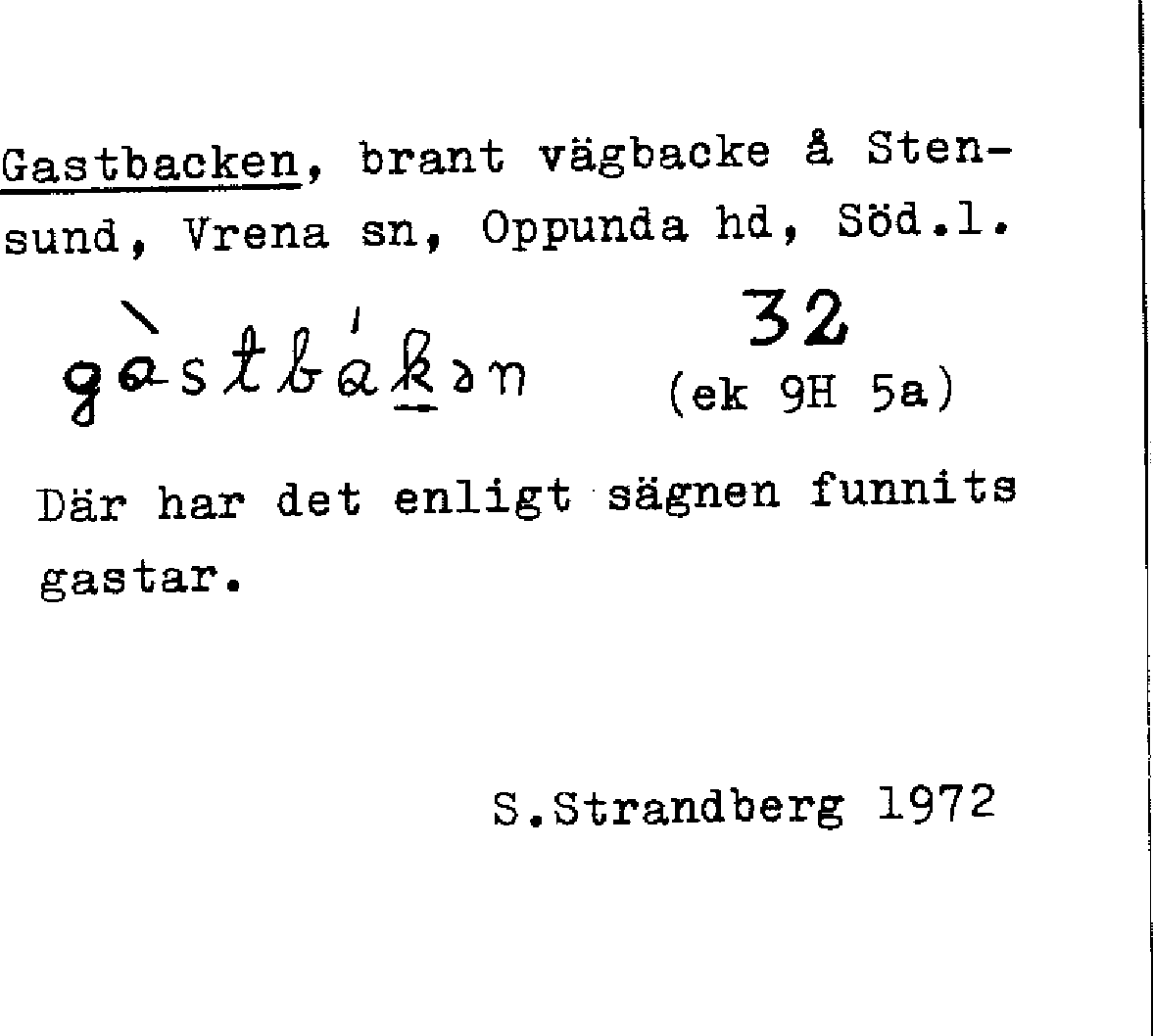 Gastbacken, brant vägbacke å Stensund, Vrena sn, Oppunda hd, Söd.l.

gàstbákən 32
(ek 9H 5a)

Där har det enligt sägnen funnits gastar.

S.Strandberg 1972